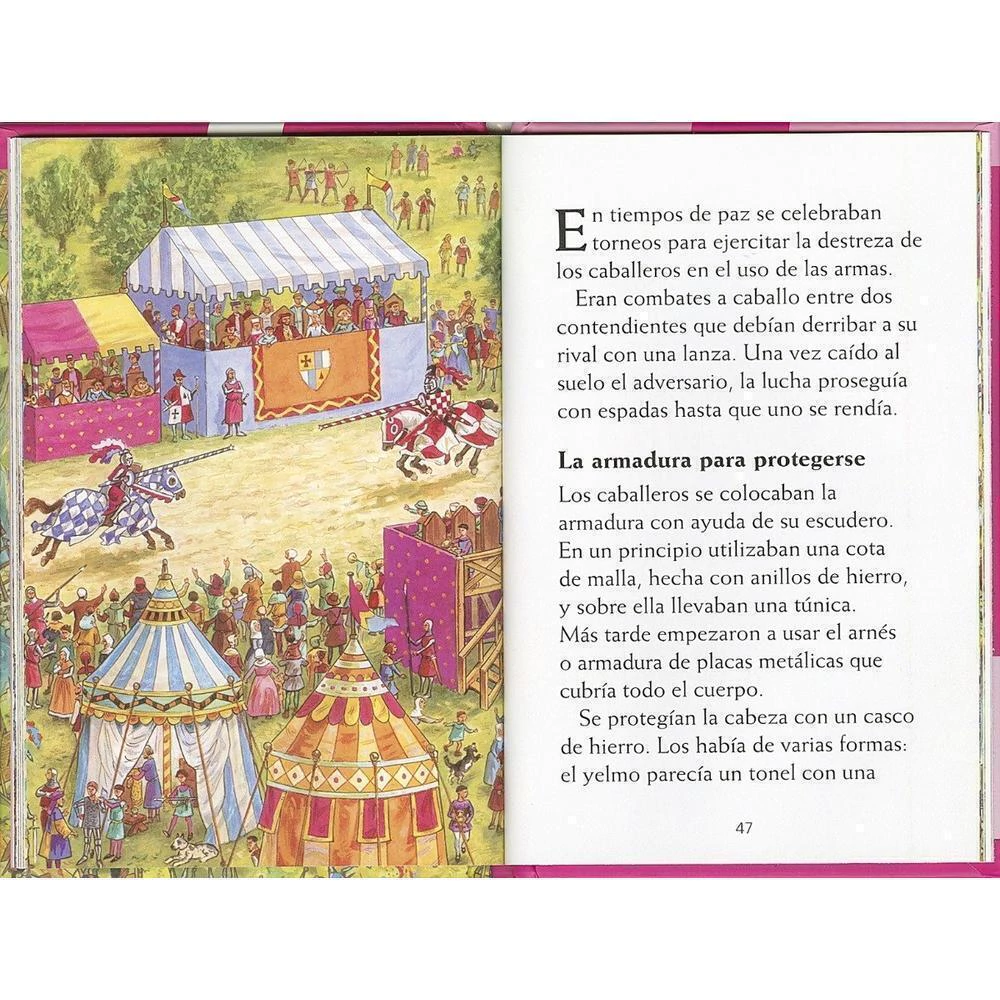 En tiempos de paz se celebraban torneos para ejercitar la destreza de los caballeros en el uso de las armas.

Eran combates a caballo entre dos contendientes que debían derribar a su rival con una lanza. Una vez caído al suelo el adversario, la lucha proseguía con espadas hasta que uno se rendía.

La armadura para protegerse

Los caballeros se colocaban la armadura con ayuda de su escudero. En un principio utilizaban una cota de malla, hecha con anillos de hierro, y sobre ella llevaban una túnica. Más tarde empezaron a usar el arnés o armadura de placas metálicas que cubría todo el cuerpo.

Se protegían la cabeza con un casco de hierro. Los había de varias formas: el yelmo parecía un tonel con una

47